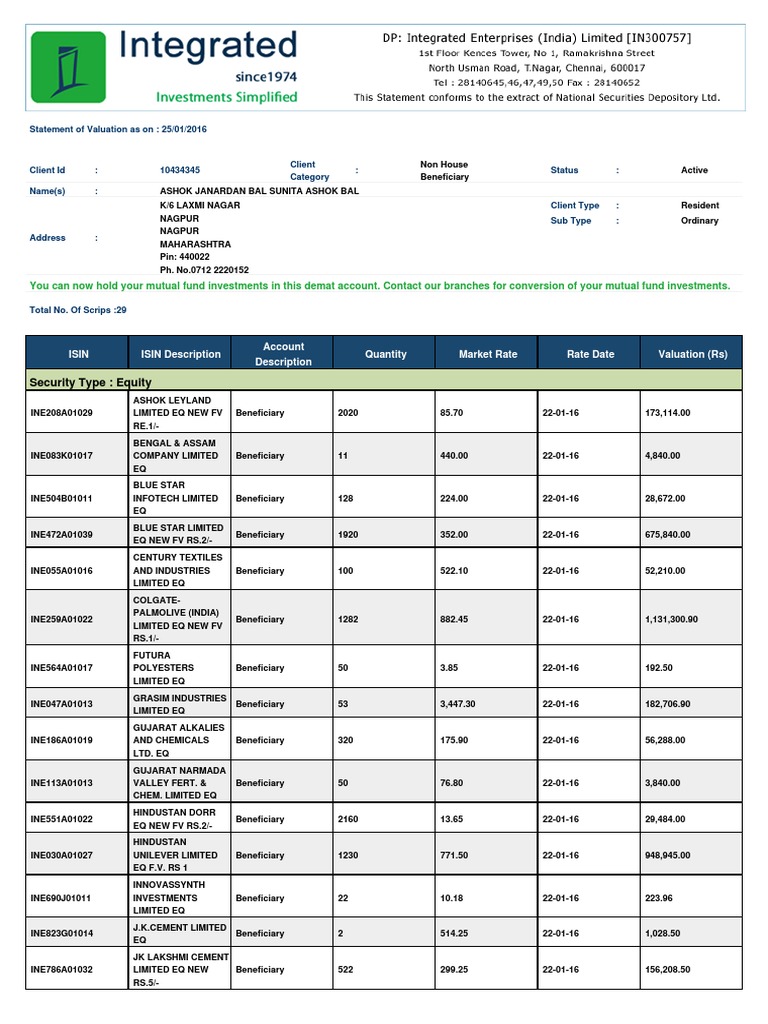 Integrated
since1974
Investments Simplified

DP: Integrated Enterprises (India) Limited [IN300757]
1st Floor Kences Tower, No 1, Ramakrishna Street
North Usman Road, T.Nagar, Chennai, 600017
Tel : 28140645,46,47,49,50 Fax : 28140652
This Statement conforms to the extract of National Securities Depository Ltd.

Statement of Valuation as on : 25/01/2016

Client Id : 10434345 Client Category : Non House Beneficiary Status : Active
Name(s) : ASHOK JANARDAN BAL SUNITA ASHOK BAL
Address : K/6 LAXMI NAGAR NAGPUR NAGPUR MAHARASHTRA Pin: 440022 Ph. No.0712 2220152
Client Type : Resident
Sub Type : Ordinary

You can now hold your mutual fund investments in this demat account. Contact our branches for conversion of your mutual fund investments.

Total No. Of Scrips :29

| ISIN | ISIN Description | Account Description | Quantity | Market Rate | Rate Date | Valuation (Rs) |
|---|---|---|---|---|---|---|
| Security Type : Equity | | | | | | |
| INE208A01029 | ASHOK LEYLAND LIMITED EQ NEW FV RE.1/- | Beneficiary | 2020 | 85.70 | 22-01-16 | 173,114.00 |
| INE083K01017 | BENGAL & ASSAM COMPANY LIMITED EQ | Beneficiary | 11 | 440.00 | 22-01-16 | 4,840.00 |
| INE504B01011 | BLUE STAR INFOTECH LIMITED EQ | Beneficiary | 128 | 224.00 | 22-01-16 | 28,672.00 |
| INE472A01039 | BLUE STAR LIMITED EQ NEW FV RS.2/- | Beneficiary | 1920 | 352.00 | 22-01-16 | 675,840.00 |
| INE055A01016 | CENTURY TEXTILES AND INDUSTRIES LIMITED EQ | Beneficiary | 100 | 522.10 | 22-01-16 | 52,210.00 |
| INE259A01022 | COLGATE-PALMOLIVE (INDIA) LIMITED EQ NEW FV RS.1/- | Beneficiary | 1282 | 882.45 | 22-01-16 | 1,131,300.90 |
| INE564A01017 | FUTURA POLYESTERS LIMITED EQ | Beneficiary | 50 | 3.85 | 22-01-16 | 192.50 |
| INE047A01013 | GRASIM INDUSTRIES LIMITED EQ | Beneficiary | 53 | 3,447.30 | 22-01-16 | 182,706.90 |
| INE186A01019 | GUJARAT ALKALIES AND CHEMICALS LTD. EQ | Beneficiary | 320 | 175.90 | 22-01-16 | 56,288.00 |
| INE113A01013 | GUJARAT NARMADA VALLEY FERT. & CHEM. LIMITED EQ | Beneficiary | 50 | 76.80 | 22-01-16 | 3,840.00 |
| INE551A01022 | HINDUSTAN DORR EQ NEW FV RS.2/- | Beneficiary | 2160 | 13.65 | 22-01-16 | 29,484.00 |
| INE030A01027 | HINDUSTAN UNILEVER LIMITED EQ F.V. RS 1 | Beneficiary | 1230 | 771.50 | 22-01-16 | 948,945.00 |
| INE690J01011 | INNOVASSYNTH INVESTMENTS LIMITED EQ | Beneficiary | 22 | 10.18 | 22-01-16 | 223.96 |
| INE823G01014 | J.K.CEMENT LIMITED EQ | Beneficiary | 2 | 514.25 | 22-01-16 | 1,028.50 |
| INE786A01032 | JK LAKSHMI CEMENT LIMITED EQ NEW RS.5/- | Beneficiary | 522 | 299.25 | 22-01-16 | 156,208.50 |